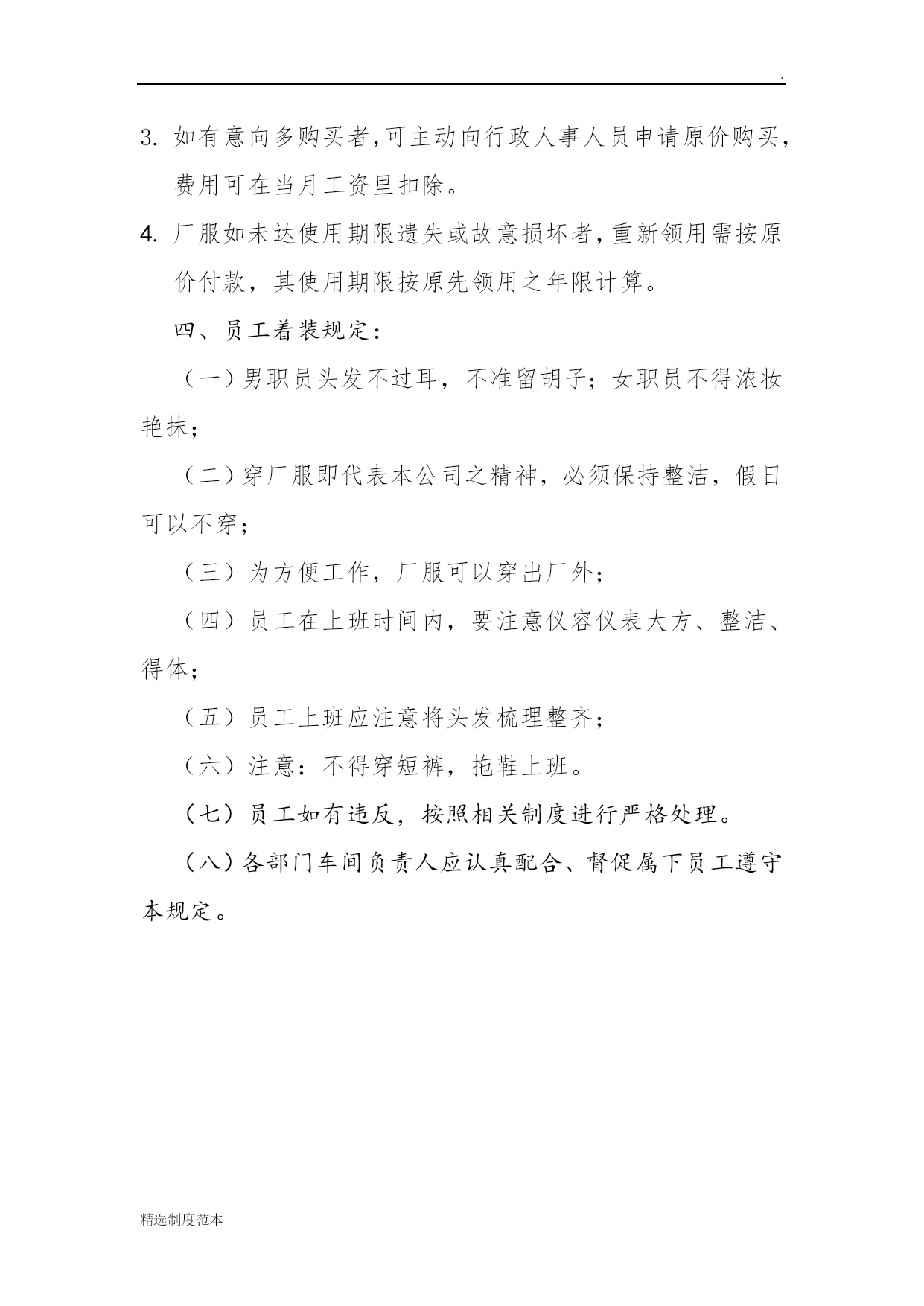 .

3. 如有意向多购买者,可主动向行政人事人员申请原价购买，费用可在当月工资里扣除。

4. 厂服如未达使用期限遗失或故意损坏者,重新领用需按原价付款，其使用期限按原先领用之年限计算。

四、员工着装规定：

（一）男职员头发不过耳，不准留胡子；女职员不得浓妆艳抹；

（二）穿厂服即代表本公司之精神，必须保持整洁，假日可以不穿；

（三）为方便工作，厂服可以穿出厂外；

（四）员工在上班时间内，要注意仪容仪表大方、整洁、得体；

（五）员工上班应注意将头发梳理整齐；

（六）注意：不得穿短裤，拖鞋上班。

（七）员工如有违反，按照相关制度进行严格处理。

（八）各部门车间负责人应认真配合、督促属下员工遵守本规定。

精选制度范本